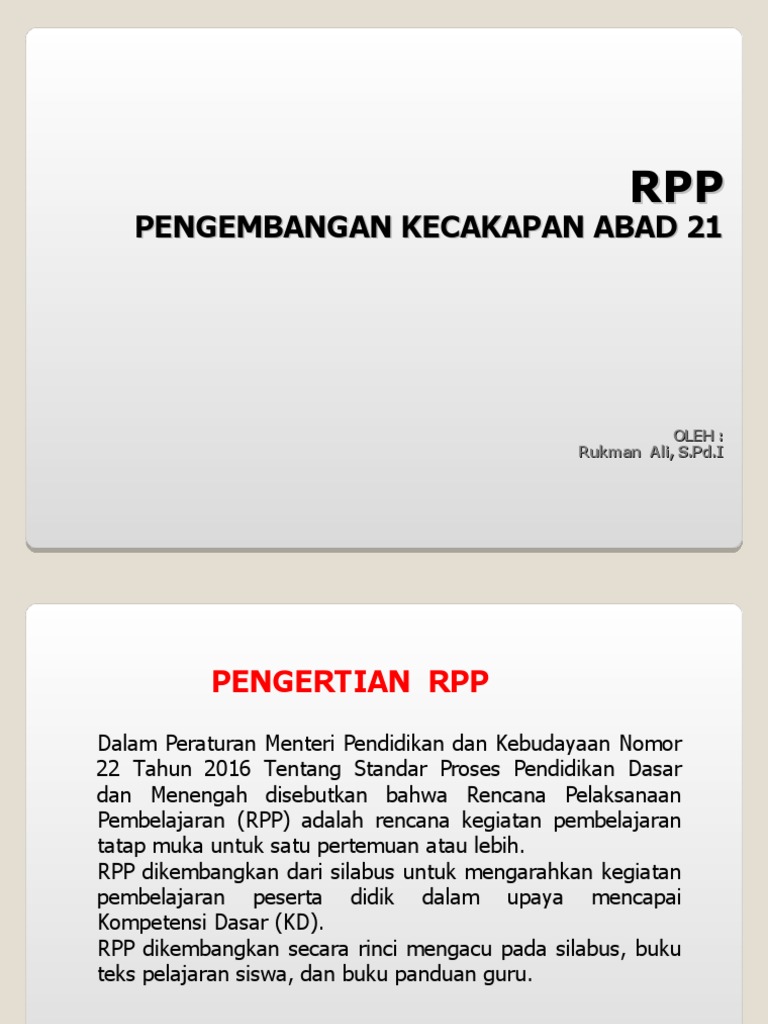 RPP
PENGEMBANGAN KECAKAPAN ABAD 21

OLEH :
Rukman Ali, S.Pd.I

PENGERTIAN RPP

Dalam Peraturan Menteri Pendidikan dan Kebudayaan Nomor 22 Tahun 2016 Tentang Standar Proses Pendidikan Dasar dan Menengah disebutkan bahwa Rencana Pelaksanaan Pembelajaran (RPP) adalah rencana kegiatan pembelajaran tatap muka untuk satu pertemuan atau lebih.
RPP dikembangkan dari silabus untuk mengarahkan kegiatan pembelajaran peserta didik dalam upaya mencapai Kompetensi Dasar (KD).
RPP dikembangkan secara rinci mengacu pada silabus, buku teks pelajaran siswa, dan buku panduan guru.